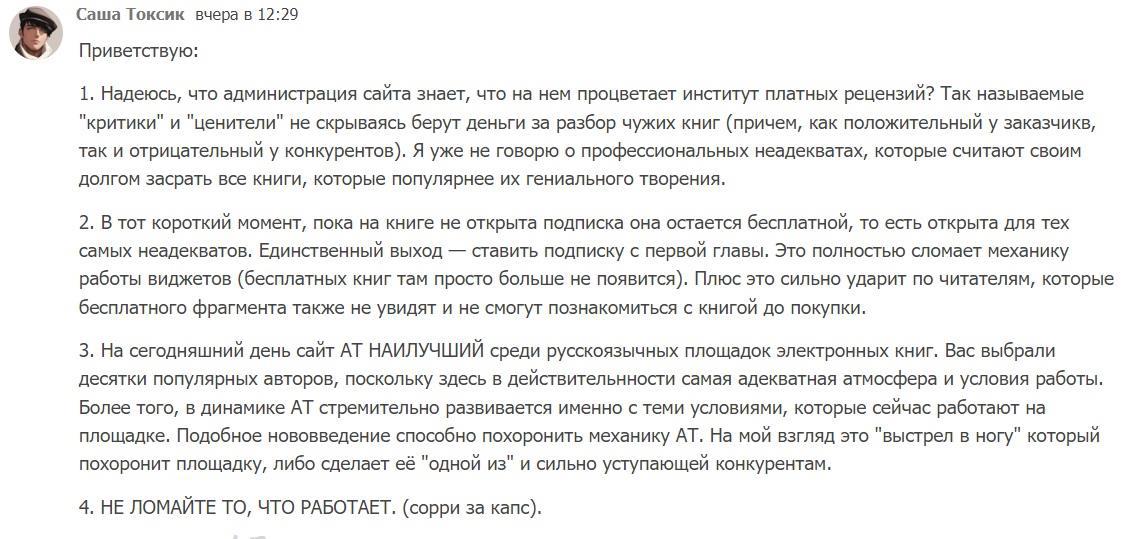 Саша Токсик вчера в 12:29

Приветствую:

1. Надеюсь, что администрация сайта знает, что на нем процветает институт платных рецензий? Так называемые "критики" и "ценители" не скрываясь берут деньги за разбор чужих книг (причем, как положительный у заказчикв, так и отрицательный у конкурентов). Я уже не говорю о профессиональных неадекватах, которые считают своим долгом засрать все книги, которые популярнее их гениального творения.

2. В тот короткий момент, пока на книге не открыта подписка она остается бесплатной, то есть открыта для тех самых неадекватов. Единственный выход — ставить подписку с первой главы. Это полностью сломает механику работы виджетов (бесплатных книг там просто больше не появится). Плюс это сильно ударит по читателям, которые бесплатного фрагмента также не увидят и не смогут познакомиться с книгой до покупки.

3. На сегодняшний день сайт АТ НАИЛУЧШИЙ среди русскоязычных площадок электронных книг. Вас выбрали десятки популярных авторов, поскольку здесь в действительнности самая адекватная атмосфера и условия работы. Более того, в динамике АТ стремительно развивается именно с теми условиями, которые сейчас работают на площадке. Подобное нововведение способно похоронить механику АТ. На мой взгляд это "выстрел в ногу" который похоронит площадку, либо сделает её "одной из" и сильно уступающей конкурентам.

4. НЕ ЛОМАЙТЕ ТО, ЧТО РАБОТАЕТ. (сорри за капс).